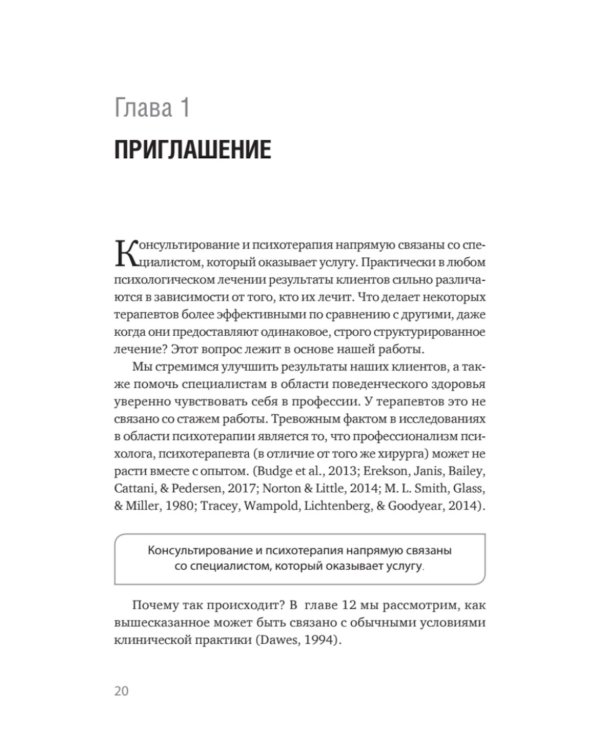 Глава 1

ПРИГЛАШЕНИЕ

Консультирование и психотерапия напрямую связаны со специалистом, который оказывает услугу. Практически в любом психологическом лечении результаты клиентов сильно различаются в зависимости от того, кто их лечит. Что делает некоторых терапевтов более эффективными по сравнению с другими, даже когда они предоставляют одинаковое, строго структурированное лечение? Этот вопрос лежит в основе нашей работы.

Мы стремимся улучшить результаты наших клиентов, а также помочь специалистам в области поведенческого здоровья уверенно чувствовать себя в профессии. У терапевтов это не связано со стажем работы. Тревожным фактом в исследованиях в области психотерапии является то, что профессионализм психолога, психотерапевта (в отличие от того же хирурга) может не расти вместе с опытом. (Budge et al., 2013; Erekson, Janis, Bailey, Cattani, & Pedersen, 2017; Norton & Little, 2014; M. L. Smith, Glass, & Miller, 1980; Tracey, Wampold, Lichtenberg, & Goodyear, 2014).

Консультирование и психотерапия напрямую связаны со специалистом, который оказывает услугу.

Почему так происходит? В главе 12 мы рассмотрим, как вышесказанное может быть связано с обычными условиями клинической практики (Dawes, 1994).

20